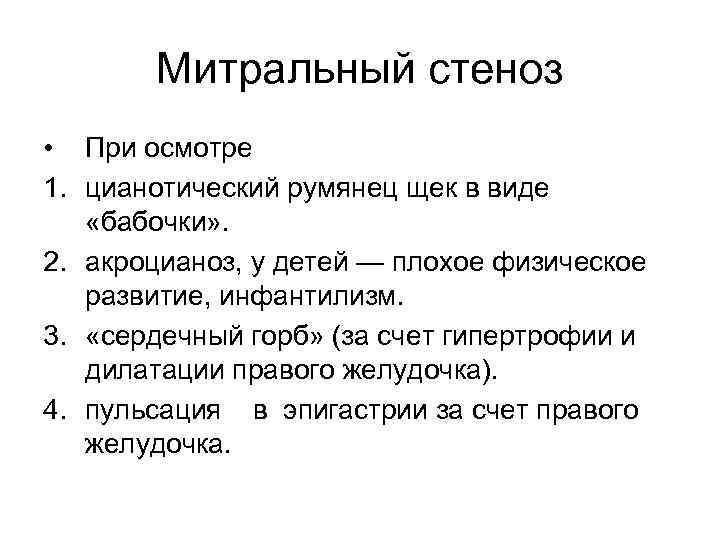 Митральный стеноз

• При осмотре
1. цианотический румянец щек в виде «бабочки».
2. акроцианоз, у детей — плохое физическое развитие, инфантилизм.
3. «сердечный горб» (за счет гипертрофии и дилатации правого желудочка).
4. пульсация в эпигастрии за счет правого желудочка.